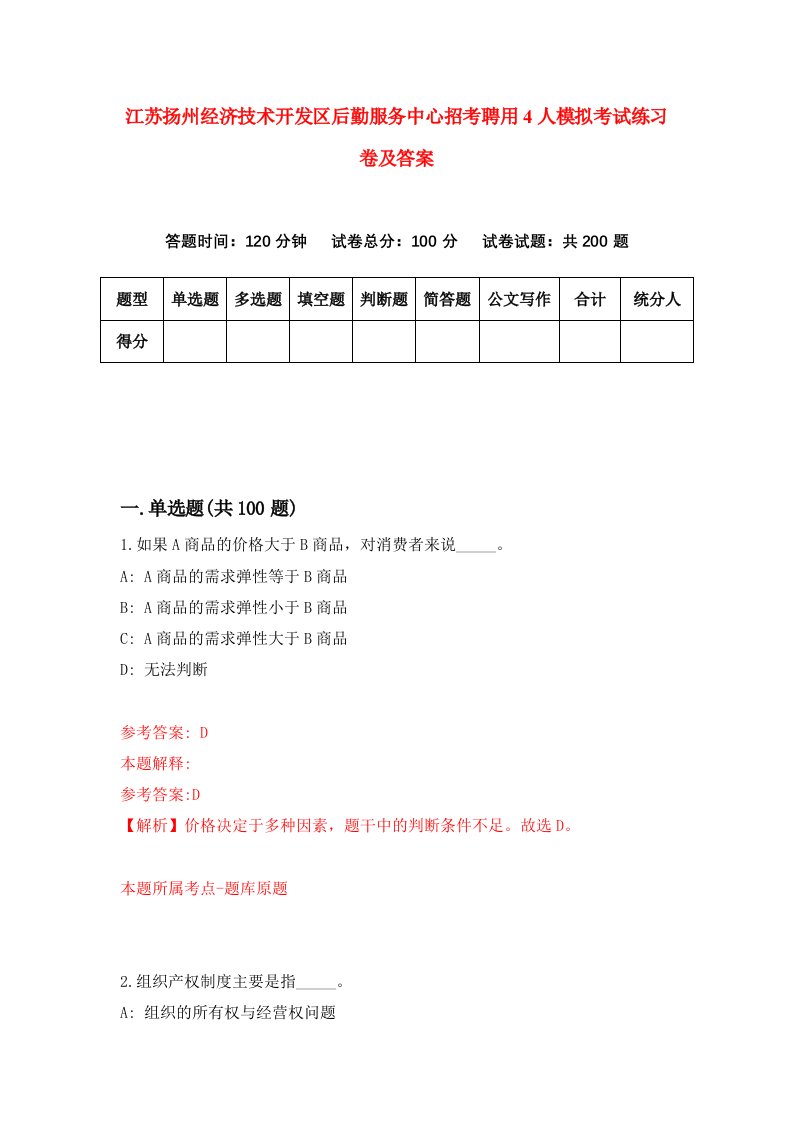 江苏扬州经济技术开发区后勤服务中心招考聘用4人模拟考试练习卷及答案

答题时间：120分钟　试卷总分：100分　试卷试题：共200题

| 题型 | 单选题 | 多选题 | 填空题 | 判断题 | 简答题 | 公文写作 | 合计 | 统分人 |
|---|---|---|---|---|---|---|---|---|
| 得分 | | | | | | | | |

一.单选题(共100题)

1.如果A商品的价格大于B商品，对消费者来说_____。

A: A商品的需求弹性等于B商品

B: A商品的需求弹性小于B商品

C: A商品的需求弹性大于B商品

D: 无法判断

参考答案: D

本题解释:

参考答案:D

【解析】价格决定于多种因素，题干中的判断条件不足。故选D。

本题所属考点-题库原题

2.组织产权制度主要是指_____。

A: 组织的所有权与经营权问题